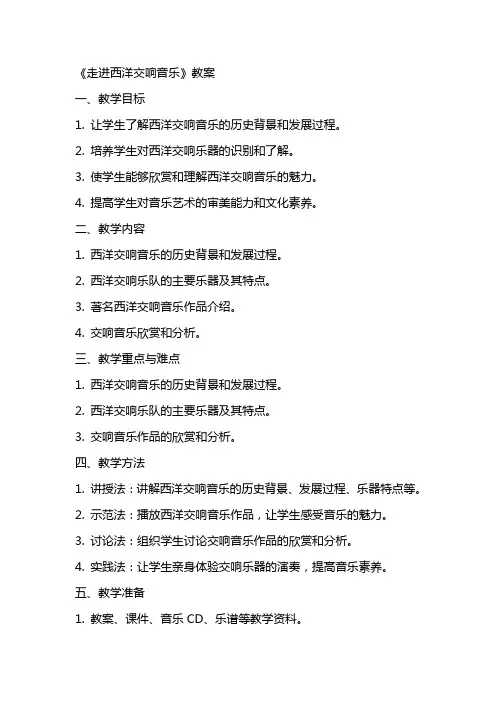 《走进西洋交响音乐》教案

一、教学目标

1. 让学生了解西洋交响音乐的历史背景和发展过程。

2. 培养学生对西洋交响乐器的识别和了解。

3. 使学生能够欣赏和理解西洋交响音乐的魅力。

4. 提高学生对音乐艺术的审美能力和文化素养。

二、教学内容

1. 西洋交响音乐的历史背景和发展过程。

2. 西洋交响乐队的主要乐器及其特点。

3. 著名西洋交响音乐作品介绍。

4. 交响音乐欣赏和分析。

三、教学重点与难点

1. 西洋交响音乐的历史背景和发展过程。

2. 西洋交响乐队的主要乐器及其特点。

3. 交响音乐作品的欣赏和分析。

四、教学方法

1. 讲授法：讲解西洋交响音乐的历史背景、发展过程、乐器特点等。

2. 示范法：播放西洋交响音乐作品，让学生感受音乐的魅力。

3. 讨论法：组织学生讨论交响音乐作品的欣赏和分析。

4. 实践法：让学生亲身体验交响乐器的演奏，提高音乐素养。

五、教学准备

1. 教案、课件、音乐 CD、乐谱等教学资料。